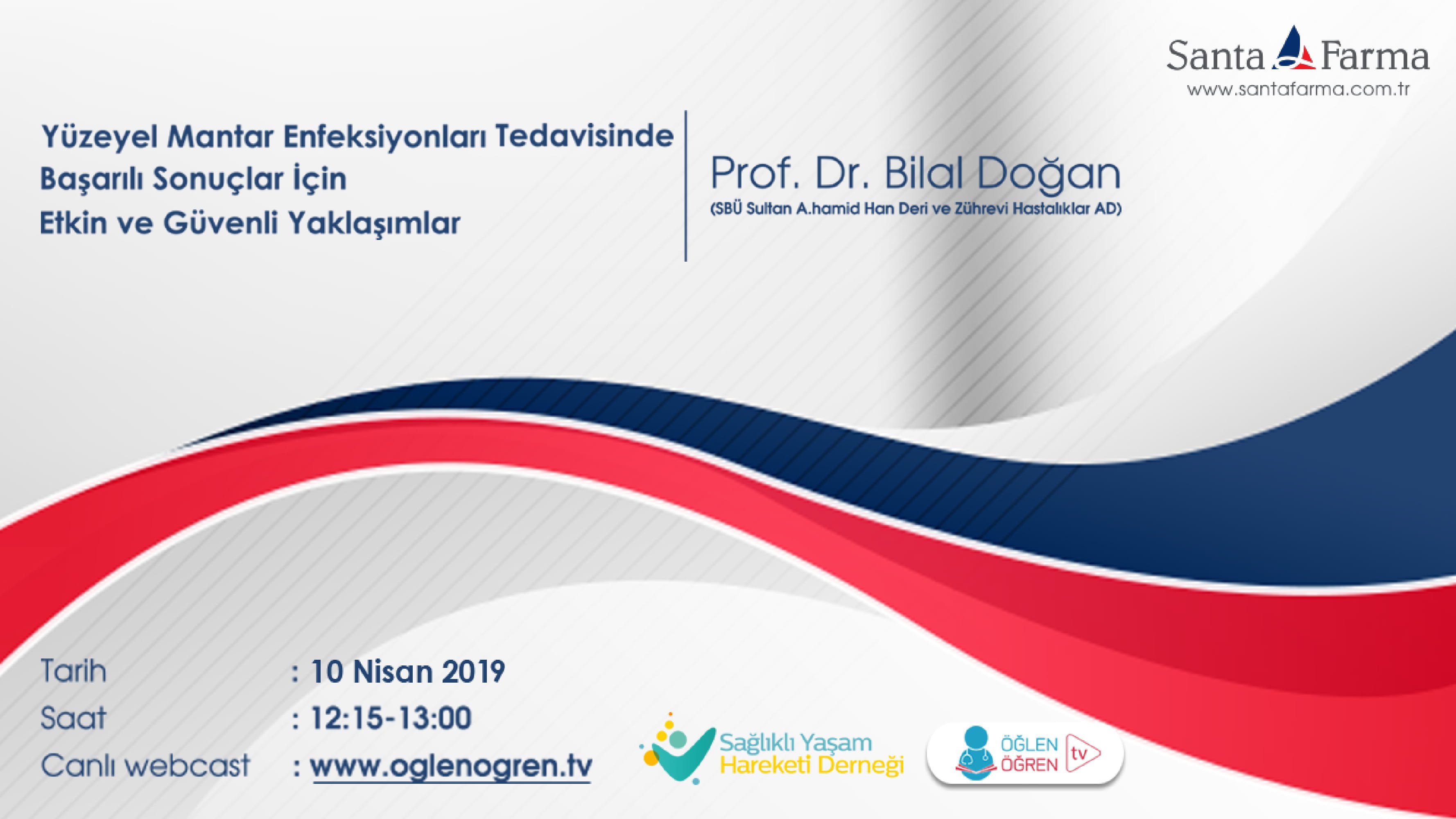 Santa Farma
www.santafarma.com.tr

Yüzeyel Mantar Enfeksiyonları Tedavisinde Başarılı Sonuçlar İçin Etkin ve Güvenli Yaklaşımlar

Prof. Dr. Bilal Doğan
(SBÜ Sultan A.hamid Han Deri ve Zührevi Hastalıklar AD)

Tarih : 10 Nisan 2019
Saat : 12:15-13:00
Canlı webcast : www.oglenogren.tv

Sağlıklı Yaşam Hareketi Derneği

ÖĞLEN ÖĞREN tv